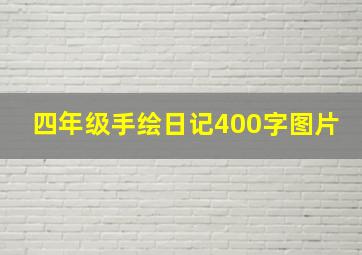 四年级手绘日记400字图片